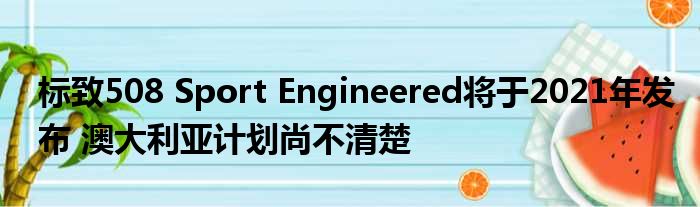 标致508 Sport Engineered将于2021年发布 澳大利亚计划尚不清楚